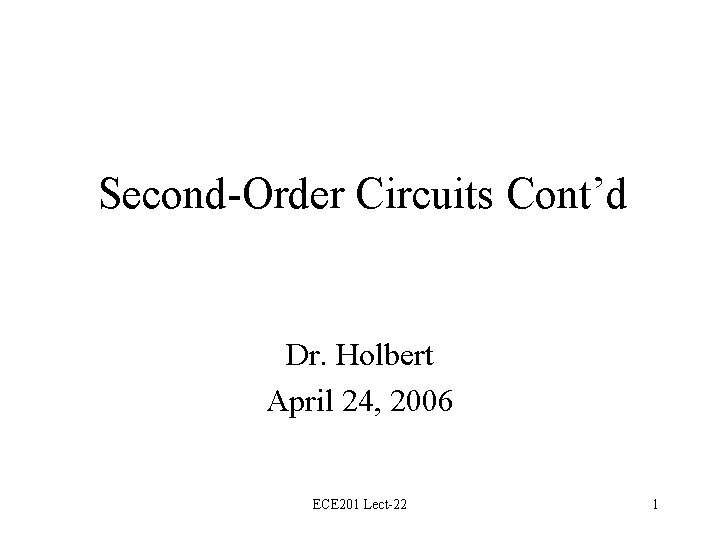 Second-Order Circuits Cont'd

Dr. Holbert
April 24, 2006

ECE201 Lect-22

1